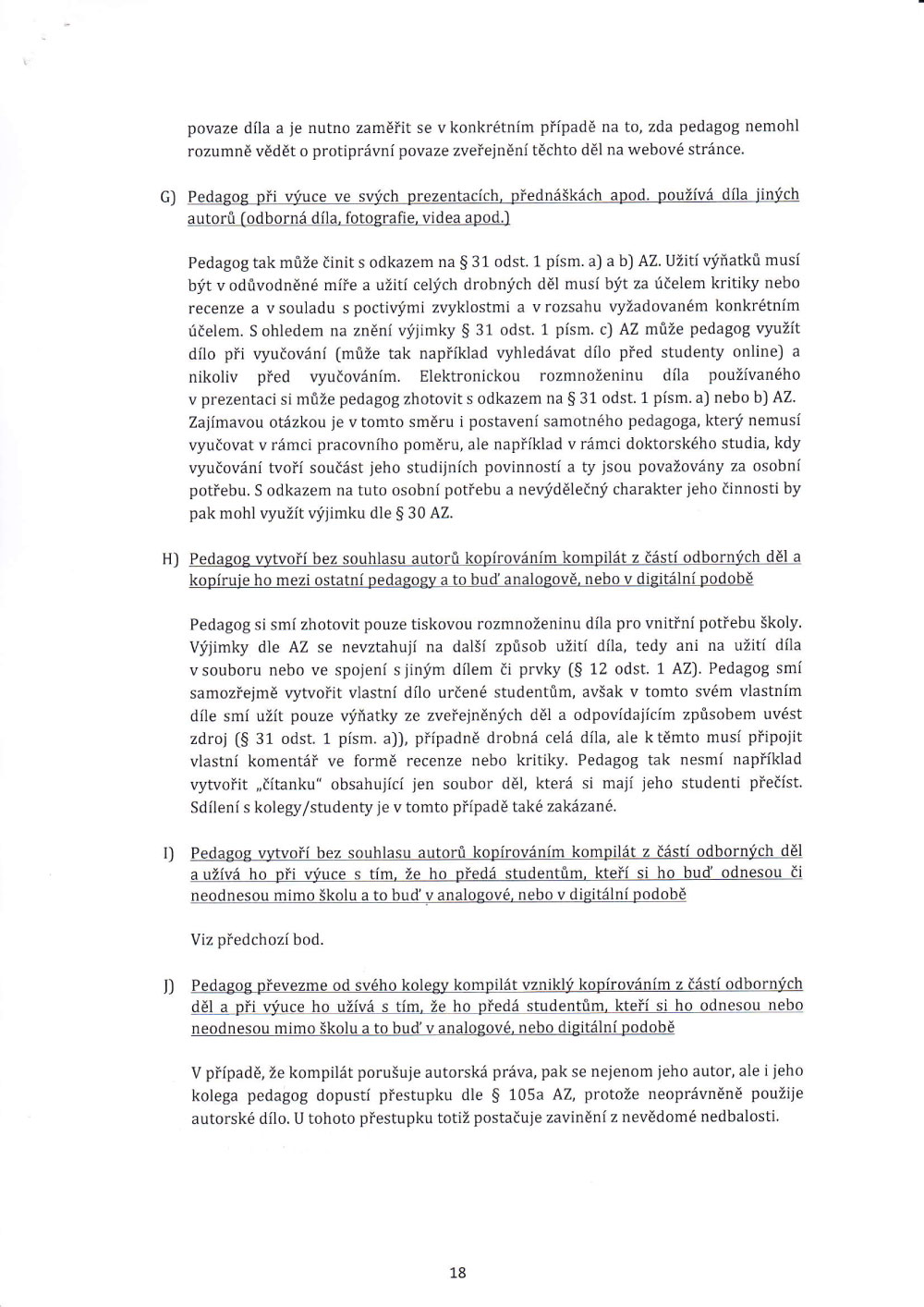 povaze díla a je nutno zaměřit se v konkrétním případě na to, zda pedagog nemohl rozumně vědět o protiprávní povaze zveřejnění těchto děl na webové stránce.

G) Pedagog při výuce ve svých prezentacích, přednáškách apod. používá díla jiných autorů (odborná díla, fotografie, videa apod.)

Pedagog tak může činit s odkazem na § 31 odst. 1 písm. a) a b) AZ. Užití výňatků musí být v odůvodněné míře a užití celých drobných děl musí být za účelem kritiky nebo recenze a v souladu s poctivými zvyklostmi a v rozsahu vyžadovaném konkrétním účelem. S ohledem na znění výjimky § 31 odst. 1 písm. c) AZ může pedagog využít dílo při vyučování (může tak například vyhledávat dílo před studenty online) a nikoliv před vyučováním. Elektronickou rozmnoženinu díla používaného v prezentaci si může pedagog zhotovit s odkazem na § 31 odst. 1 písm. a) nebo b) AZ. Zajímavou otázkou je v tomto směru i postavení samotného pedagoga, který nemusí vyučovat v rámci pracovního poměru, ale například v rámci doktorského studia, kdy vyučování tvoří součást jeho studijních povinností a ty jsou považovány za osobní potřebu. S odkazem na tuto osobní potřebu a nevýdělečný charakter jeho činnosti by pak mohl využít výjimku dle § 30 AZ.

H) Pedagog vytvoří bez souhlasu autorů kopírováním kompilát z částí odborných děl a kopíruje ho mezi ostatní pedagogy a to buď analogově, nebo v digitální podobě

Pedagog si smí zhotovit pouze tiskovou rozmnoženinu díla pro vnitřní potřebu školy. Výjimky dle AZ se nevztahují na další způsob užití díla, tedy ani na užití díla v souboru nebo ve spojení s jiným dílem či prvky (§ 12 odst. 1 AZ). Pedagog smí samozřejmě vytvořit vlastní dílo určené studentům, avšak v tomto svém vlastním díle smí užít pouze výňatky ze zveřejněných děl a odpovídajícím způsobem uvést zdroj (§ 31 odst. 1 písm. a)), případně drobná celá díla, ale k těmto musí připojit vlastní komentář ve formě recenze nebo kritiky. Pedagog tak nesmí například vytvořit „čítanku" obsahující jen soubor děl, která si mají jeho studenti přečíst. Sdílení s kolegy/studenty je v tomto případě také zakázané.

I) Pedagog vytvoří bez souhlasu autorů kopírováním kompilát z částí odborných děl a užívá ho při výuce s tím, že ho předá studentům, kteří si ho buď odnesou či neodnesou mimo školu a to buď v analogové, nebo v digitální podobě

Viz předchozí bod.

J) Pedagog převezme od svého kolegy kompilát vzniklý kopírováním z částí odborných děl a při výuce ho užívá s tím, že ho předá studentům, kteří si ho odnesou nebo neodnesou mimo školu a to buď v analogové, nebo digitální podobě

V případě, že kompilát porušuje autorská práva, pak se nejenom jeho autor, ale i jeho kolega pedagog dopustí přestupku dle § 105a AZ, protože neoprávněně použije autorské dílo. U tohoto přestupku totiž postačuje zavinění z nevědomé nedbalosti.

18